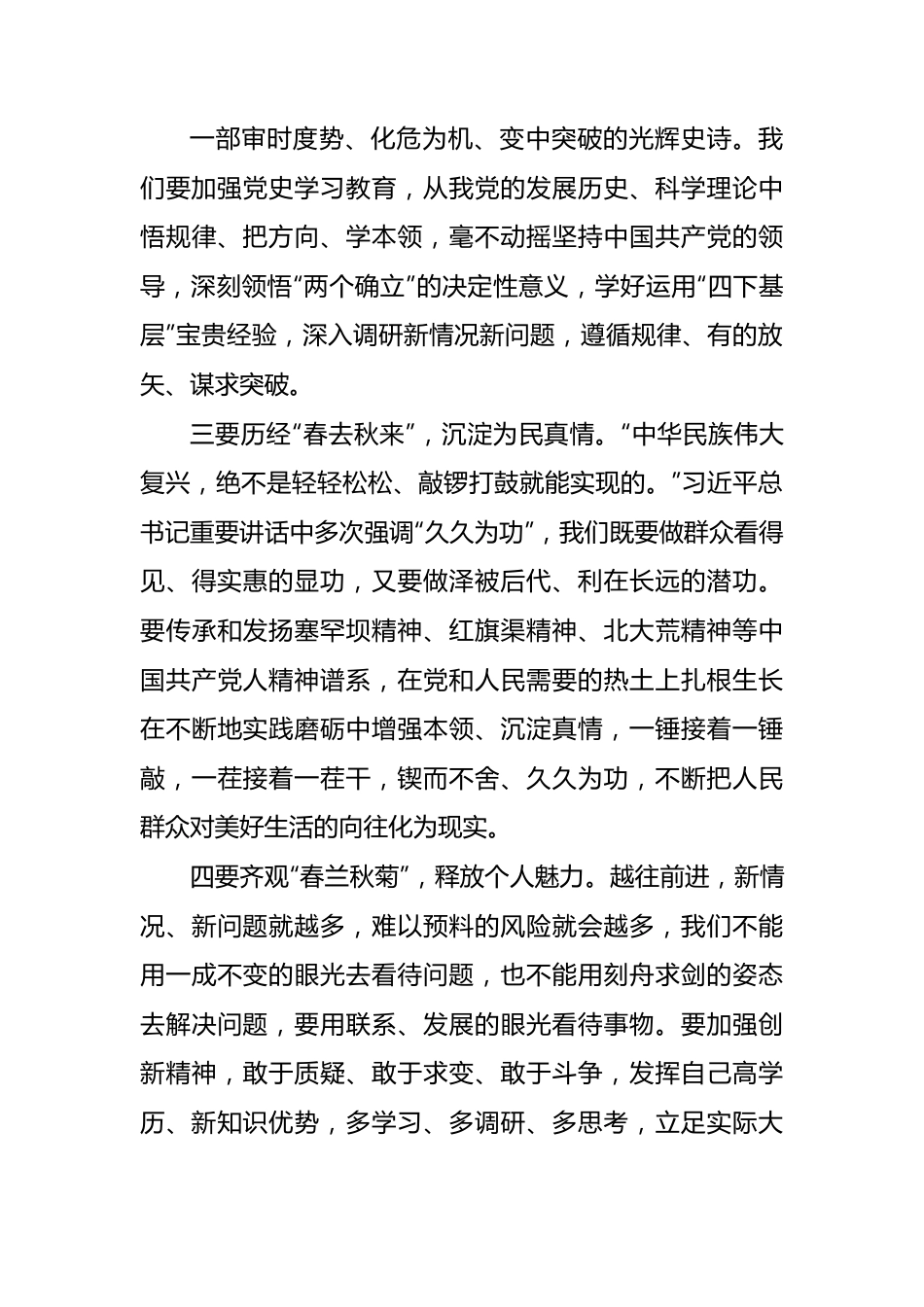 一部审时度势、化危为机、变中突破的光辉史诗。我们要加强党史学习教育，从我党的发展历史、科学理论中悟规律、把方向、学本领，毫不动摇坚持中国共产党的领导，深刻领悟“两个确立”的决定性意义，学好运用“四下基层”宝贵经验，深入调研新情况新问题，遵循规律、有的放矢、谋求突破。

三要历经“春去秋来”，沉淀为民真情。“中华民族伟大复兴，绝不是轻轻松松、敲锣打鼓就能实现的。”习近平总书记重要讲话中多次强调“久久为功”，我们既要做群众看得见、得实惠的显功，又要做泽被后代、利在长远的潜功。要传承和发扬塞罕坝精神、红旗渠精神、北大荒精神等中国共产党人精神谱系，在党和人民需要的热土上扎根生长在不断地实践磨砺中增强本领、沉淀真情，一锤接着一锤敲，一茬接着一茬干，锲而不舍、久久为功，不断把人民群众对美好生活的向往化为现实。

四要齐观“春兰秋菊”，释放个人魅力。越往前进，新情况、新问题就越多，难以预料的风险就会越多，我们不能用一成不变的眼光去看待问题，也不能用刻舟求剑的姿态去解决问题，要用联系、发展的眼光看待事物。要加强创新精神，敢于质疑、敢于求变、敢于斗争，发挥自己高学历、新知识优势，多学习、多调研、多思考，立足实际大